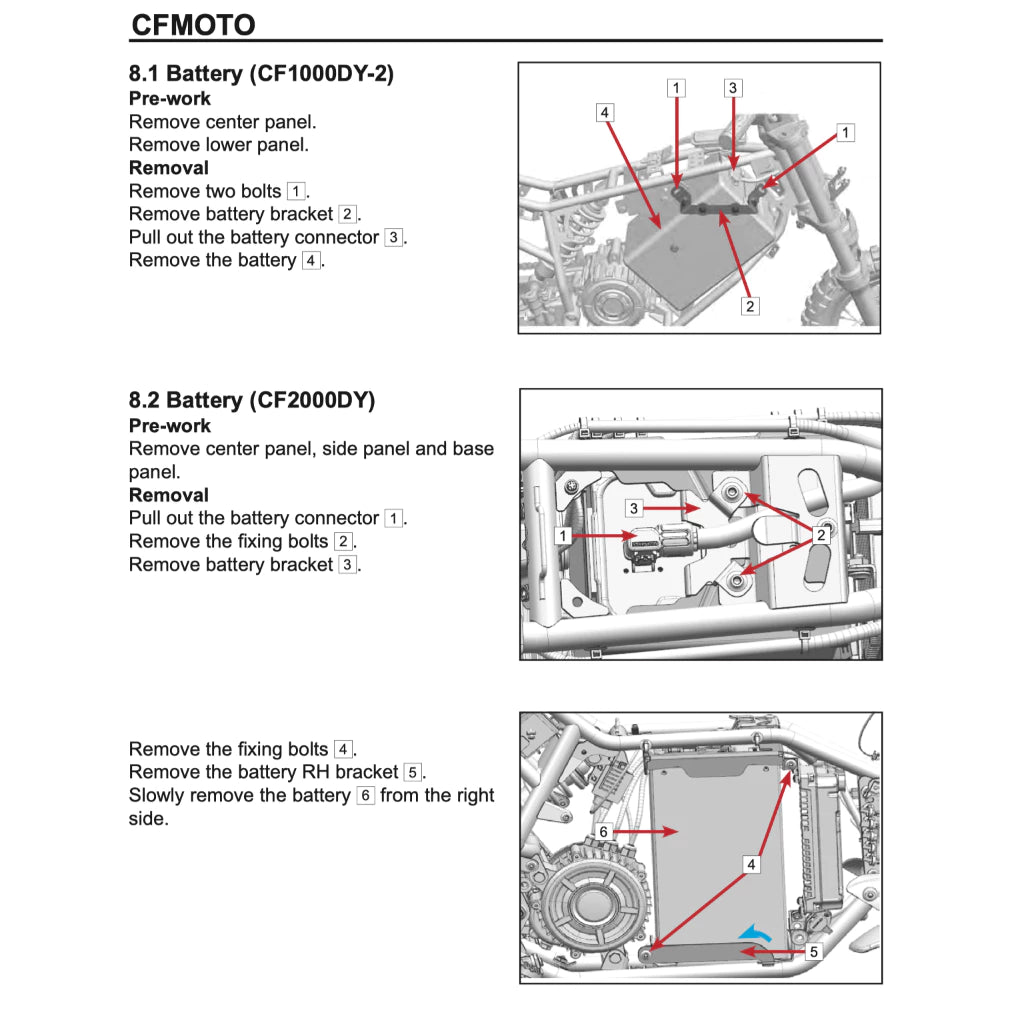 CFMOTO

8.1 Battery (CF1000DY-2)
Pre-work
Remove center panel.
Remove lower panel.
Removal
Remove two bolts 1.
Remove battery bracket 2.
Pull out the battery connector 3.
Remove the battery 4.

1 3 4 1 2

8.2 Battery (CF2000DY)
Pre-work
Remove center panel, side panel and base panel.
Removal
Pull out the battery connector 1.
Remove the fixing bolts 2.
Remove battery bracket 3.

3 1 2

Remove the fixing bolts 4.
Remove the battery RH bracket 5.
Slowly remove the battery 6 from the right side.

6 4 5